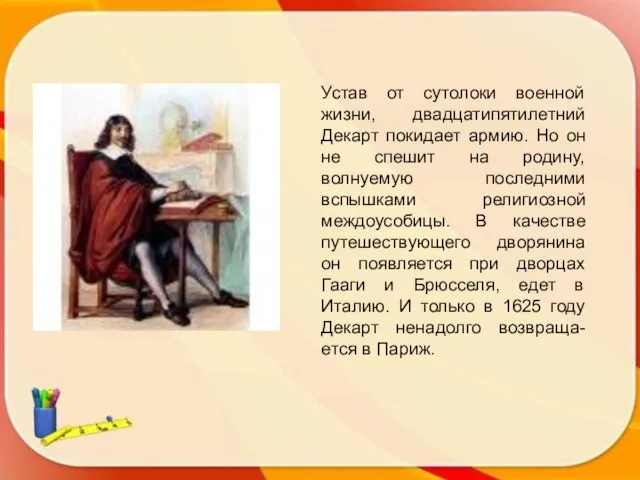 Устав от сутолоки военной жизни, двадцатипятилетний Декарт покидает армию. Но он не спешит на родину, волнуемую последними вспышками религиозной междоусобицы. В качестве путешествующего дворянина он появляется при дворцах Гааги и Брюсселя, едет в Италию. И только в 1625 году Декарт ненадолго возвращается в Париж.